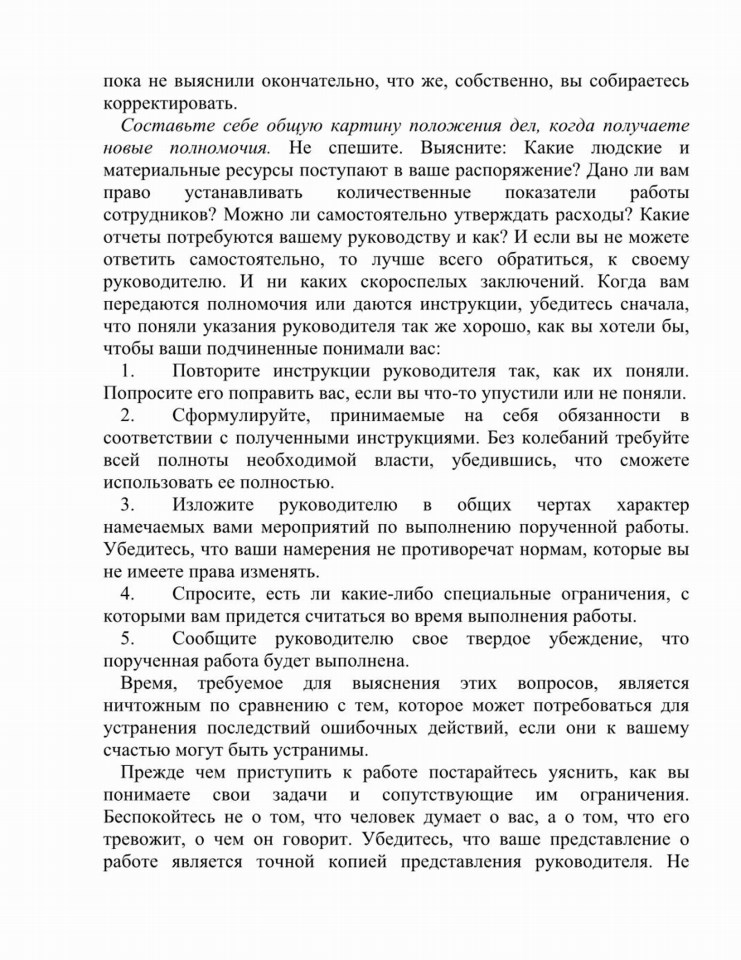 пока не выяснили окончательно, что же, собственно, вы собираетесь корректировать.

Составьте себе общую картину положения дел, когда получаете новые полномочия. Не спешите. Выясните: Какие людские и материальные ресурсы поступают в ваше распоряжение? Дано ли вам право устанавливать количественные показатели работы сотрудников? Можно ли самостоятельно утверждать расходы? Какие отчеты потребуются вашему руководству и как? И если вы не можете ответить самостоятельно, то лучше всего обратиться, к своему руководителю. И ни каких скороспелых заключений. Когда вам передаются полномочия или даются инструкции, убедитесь сначала, что поняли указания руководителя так же хорошо, как вы хотели бы, чтобы ваши подчиненные понимали вас:

1. Повторите инструкции руководителя так, как их поняли. Попросите его поправить вас, если вы что-то упустили или не поняли.

2. Сформулируйте, принимаемые на себя обязанности в соответствии с полученными инструкциями. Без колебаний требуйте всей полноты необходимой власти, убедившись, что сможете использовать ее полностью.

3. Изложите руководителю в общих чертах характер намечаемых вами мероприятий по выполнению порученной работы. Убедитесь, что ваши намерения не противоречат нормам, которые вы не имеете права изменять.

4. Спросите, есть ли какие-либо специальные ограничения, с которыми вам придется считаться во время выполнения работы.

5. Сообщите руководителю свое твердое убеждение, что порученная работа будет выполнена.

Время, требуемое для выяснения этих вопросов, является ничтожным по сравнению с тем, которое может потребоваться для устранения последствий ошибочных действий, если они к вашему счастью могут быть устранимы.

Прежде чем приступить к работе постарайтесь уяснить, как вы понимаете свои задачи и сопутствующие им ограничения. Беспокойтесь не о том, что человек думает о вас, а о том, что его тревожит, о чем он говорит. Убедитесь, что ваше представление о работе является точной копией представления руководителя. Не